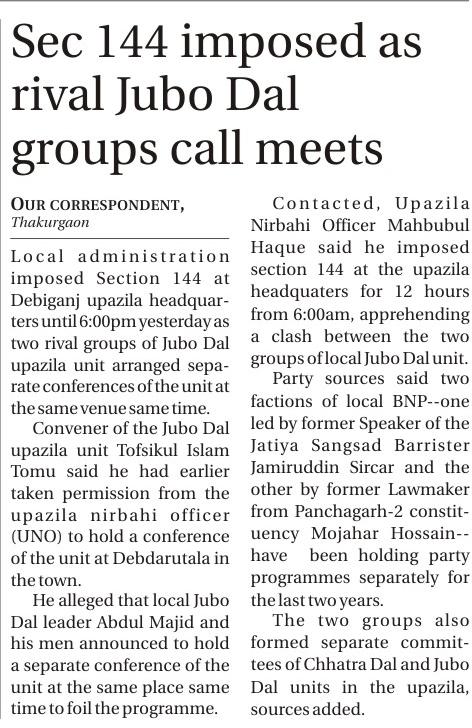 Sec 144 imposed as rival Jubo Dal groups call meets

OUR CORRESPONDENT, Thakurgaon

Local administration imposed Section 144 at Debiganj upazila headquarters until 6:00pm yesterday as two rival groups of Jubo Dal upazila unit arranged separate conferences of the unit at the same venue same time.

Convener of the Jubo Dal upazila unit Tofsikul Islam Tomu said he had earlier taken permission from the upazila nirbahi officer (UNO) to hold a conference of the unit at Debdarutala in the town.

He alleged that local Jubo Dal leader Abdul Majid and his men announced to hold a separate conference of the unit at the same place same time to foil the programme.

Contacted, Upazila Nirbahi Officer Mahbubul Haque said he imposed section 144 at the upazila headquaters for 12 hours from 6:00am, apprehending a clash between the two groups of local Jubo Dal unit.

Party sources said two factions of local BNP--one led by former Speaker of the Jatiya Sangsad Barrister Jamiruddin Sircar and the other by former Lawmaker from Panchagarh-2 constituency Mojahar Hossain--have been holding party programmes separately for the last two years.

The two groups also formed separate committees of Chhatra Dal and Jubo Dal units in the upazila, sources added.